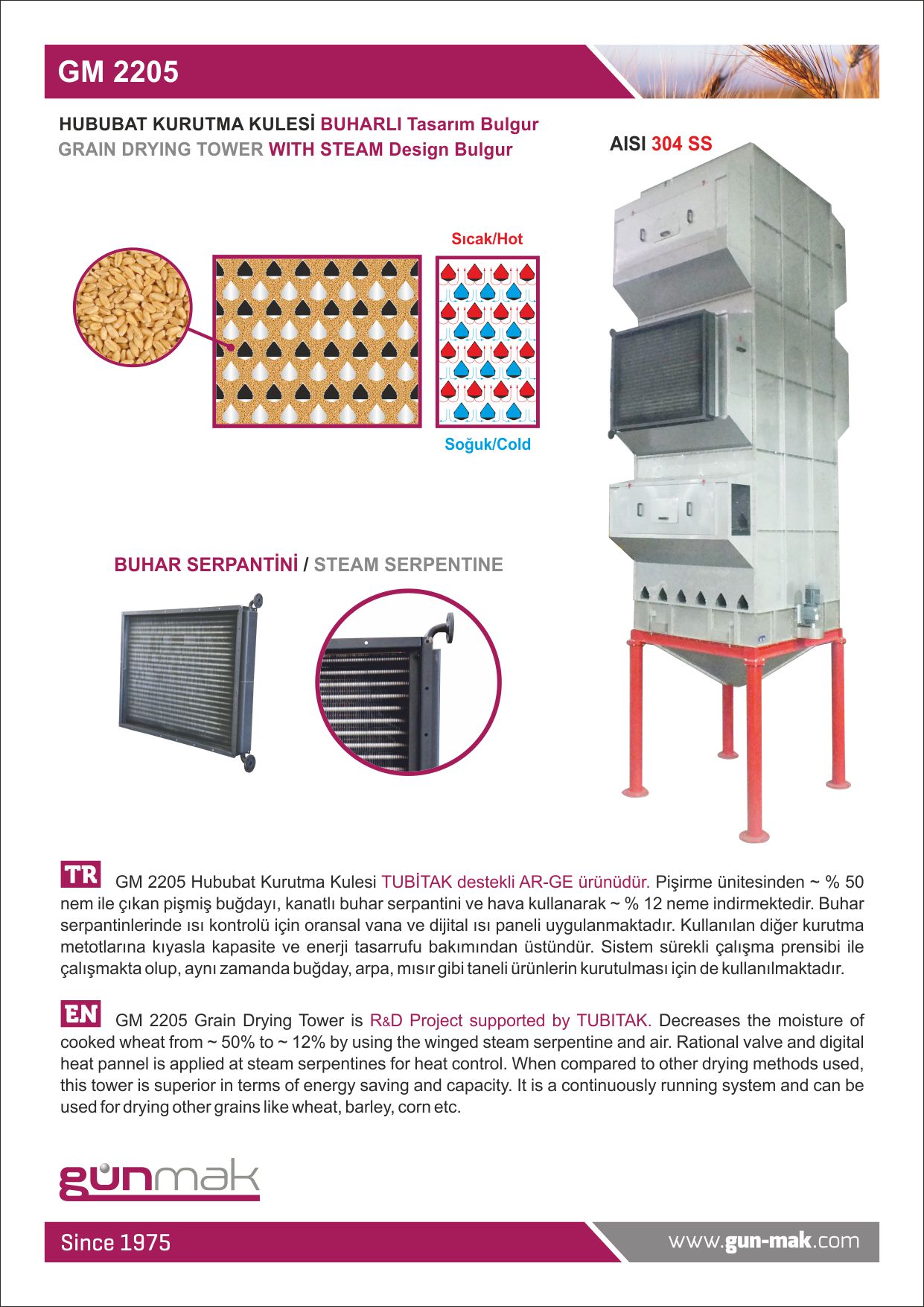 GM 2205

HUBUBAT KURUTMA KULESİ BUHARLI Tasarım Bulgur
GRAIN DRYING TOWER WITH STEAM Design Bulgur

AISI 304 SS

Sıcak/Hot

Soğuk/Cold

BUHAR SERPANTİNİ / STEAM SERPENTINE

TR GM 2205 Hububat Kurutma Kulesi TUBİTAK destekli AR-GE ürünüdür. Pişirme ünitesinden ~ % 50 nem ile çıkan pişmiş buğdayı, kanatlı buhar serpantini ve hava kullanarak ~ % 12 neme indirmektedir. Buhar serpantinlerinde ısı kontrolü için oransal vana ve dijital ısı paneli uygulanmaktadır. Kullanılan diğer kurutma metotlarına kıyasla kapasite ve enerji tasarrufu bakımından üstündür. Sistem sürekli çalışma prensibi ile çalışmakta olup, aynı zamanda buğday, arpa, mısır gibi taneli ürünlerin kurutulması için de kullanılmaktadır.

EN GM 2205 Grain Drying Tower is R&D Project supported by TUBITAK. Decreases the moisture of cooked wheat from ~ 50% to ~ 12% by using the winged steam serpentine and air. Rational valve and digital heat pannel is applied at steam serpentines for heat control. When compared to other drying methods used, this tower is superior in terms of energy saving and capacity. It is a continuously running system and can be used for drying other grains like wheat, barley, corn etc.

günmak

Since 1975

www.gun-mak.com